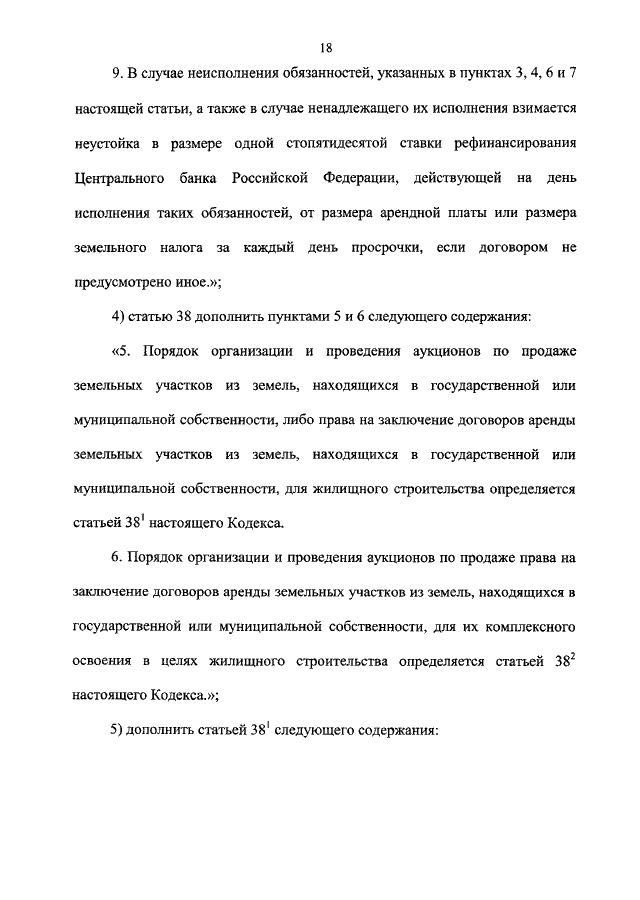 18

9. В случае неисполнения обязанностей, указанных в пунктах 3, 4, 6 и 7 настоящей статьи, а также в случае ненадлежащего их исполнения взимается неустойка в размере одной стопятидесятой ставки рефинансирования Центрального банка Российской Федерации, действующей на день исполнения таких обязанностей, от размера арендной платы или размера земельного налога за каждый день просрочки, если договором не предусмотрено иное.»;

4) статью 38 дополнить пунктами 5 и 6 следующего содержания:

«5. Порядок организации и проведения аукционов по продаже земельных участков из земель, находящихся в государственной или муниципальной собственности, либо права на заключение договоров аренды земельных участков из земель, находящихся в государственной или муниципальной собственности, для жилищного строительства определяется статьей $38^1$ настоящего Кодекса.

6. Порядок организации и проведения аукционов по продаже права на заключение договоров аренды земельных участков из земель, находящихся в государственной или муниципальной собственности, для их комплексного освоения в целях жилищного строительства определяется статьей $38^2$ настоящего Кодекса.»;

5) дополнить статьей $38^1$ следующего содержания: